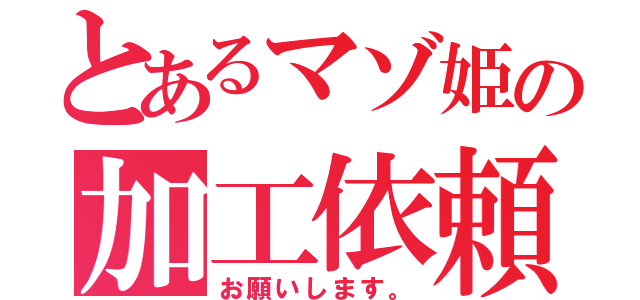 とあるマゾ姫の
加工依頼
お願いします。